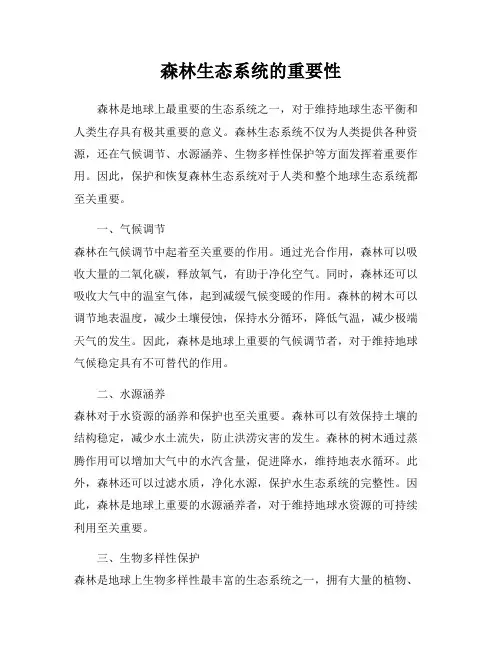 森林生态系统的重要性

森林是地球上最重要的生态系统之一，对于维持地球生态平衡和人类生存具有极其重要的意义。森林生态系统不仅为人类提供各种资源，还在气候调节、水源涵养、生物多样性保护等方面发挥着重要作用。因此，保护和恢复森林生态系统对于人类和整个地球生态系统都至关重要。

一、气候调节

森林在气候调节中起着至关重要的作用。通过光合作用，森林可以吸收大量的二氧化碳，释放氧气，有助于净化空气。同时，森林还可以吸收大气中的温室气体，起到减缓气候变暖的作用。森林的树木可以调节地表温度，减少土壤侵蚀，保持水分循环，降低气温，减少极端天气的发生。因此，森林是地球上重要的气候调节者，对于维持地球气候稳定具有不可替代的作用。

二、水源涵养

森林对于水资源的涵养和保护也至关重要。森林可以有效保持土壤的结构稳定，减少水土流失，防止洪涝灾害的发生。森林的树木通过蒸腾作用可以增加大气中的水汽含量，促进降水，维持地表水循环。此外，森林还可以过滤水质，净化水源，保护水生态系统的完整性。因此，森林是地球上重要的水源涵养者，对于维持地球水资源的可持续利用至关重要。

三、生物多样性保护

森林是地球上生物多样性最丰富的生态系统之一，拥有大量的植物、